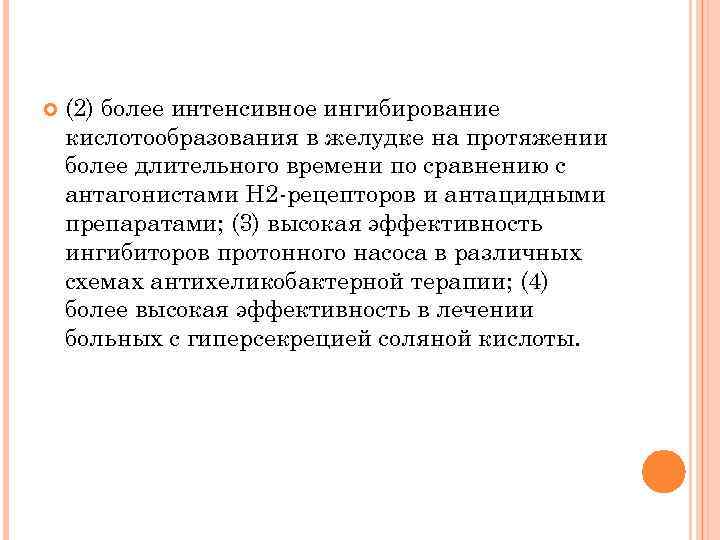 (2) более интенсивное ингибирование кислотообразования в желудке на протяжении более длительного времени по сравнению с антагонистами Н2-рецепторов и антацидными препаратами; (3) высокая эффективность ингибиторов протонного насоса в различных схемах антихеликобактерной терапии; (4) более высокая эффективность в лечении больных с гиперсекрецией соляной кислоты.